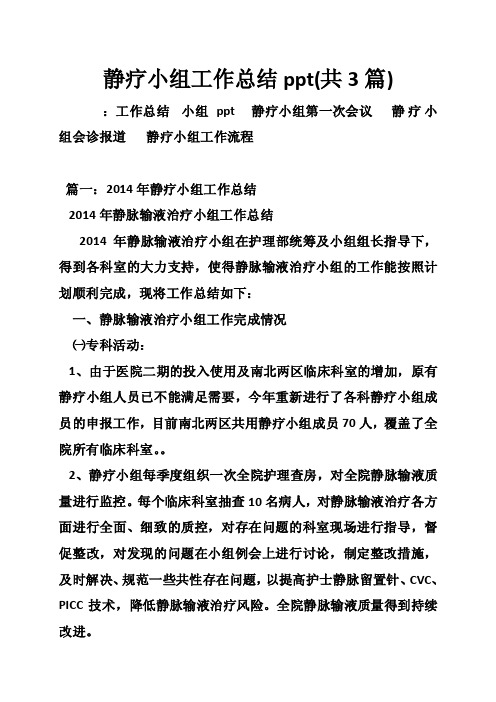 静疗小组工作总结 ppt(共 3 篇)

：工作总结 小组 ppt 静疗小组第一次会议 静疗小组会诊报道 静疗小组工作流程

篇一：2014 年静疗小组工作总结

2014 年静脉输液治疗小组工作总结

2014 年静脉输液治疗小组在护理部统筹及小组组长指导下，得到各科室的大力支持，使得静脉输液治疗小组的工作能按照计划顺利完成，现将工作总结如下：

一、静脉输液治疗小组工作完成情况

㈠专科活动：

1、由于医院二期的投入使用及南北两区临床科室的增加，原有静疗小组人员已不能满足需要，今年重新进行了各科静疗小组成员的申报工作，目前南北两区共用静疗小组成员 70 人，覆盖了全院所有临床科室。。

2、静疗小组每季度组织一次全院护理查房，对全院静脉输液质量进行监控。每个临床科室抽查 10 名病人，对静脉输液治疗各方面进行全面、细致的质控，对存在问题的科室现场进行指导，督促整改，对发现的问题在小组例会上进行讨论，制定整改措施，及时解决、规范一些共性存在问题，以提高护士静脉留置针、CVC、PICC 技术，降低静脉输液治疗风险。全院静脉输液质量得到持续改进。